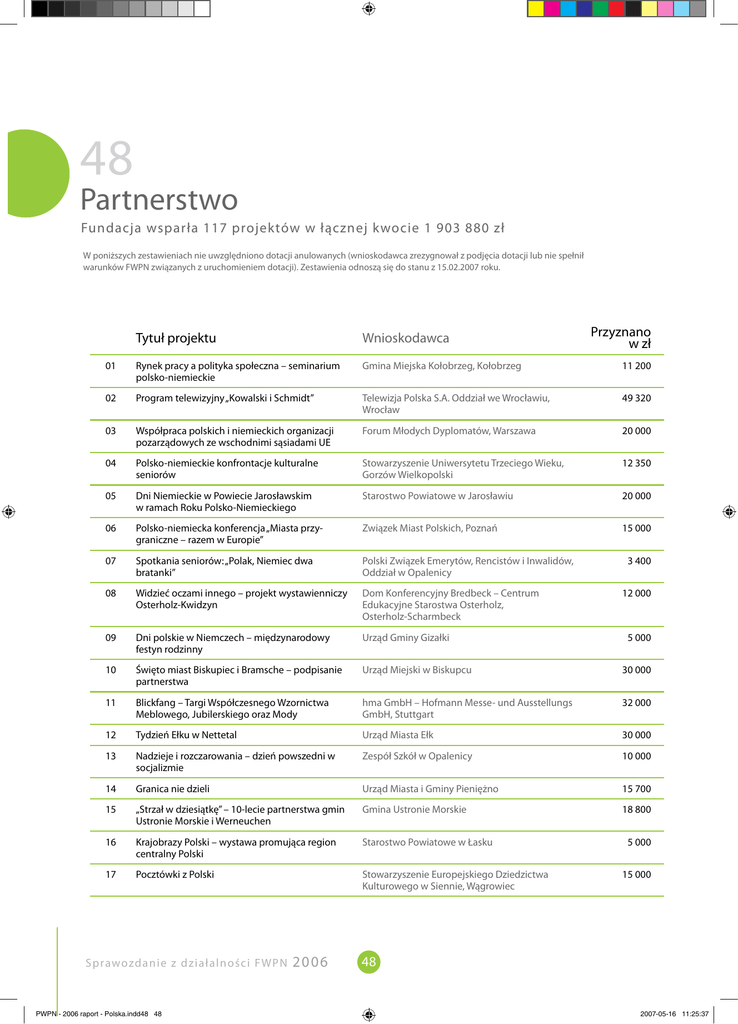 48
Partnerstwo
Fundacja wsparła 117 projektów w łącznej kwocie 1 903 880 zł

W poniższych zestawieniach nie uwzględniono dotacji anulowanych (wnioskodawca zrezygnował z podjęcia dotacji lub nie spełnił warunków FWPN związanych z uruchomieniem dotacji). Zestawienia odnoszą się do stanu z 15.02.2007 roku.

| | Tytuł projektu | Wnioskodawca | Przyznano w zł |
|---|---|---|---|
| 01 | Rynek pracy a polityka społeczna – seminarium polsko-niemieckie | Gmina Miejska Kołobrzeg, Kołobrzeg | 11 200 |
| 02 | Program telewizyjny „Kowalski i Schmidt" | Telewizja Polska S.A. Oddział we Wrocławiu, Wrocław | 49 320 |
| 03 | Współpraca polskich i niemieckich organizacji pozarządowych ze wschodnimi sąsiadami UE | Forum Młodych Dyplomatów, Warszawa | 20 000 |
| 04 | Polsko-niemieckie konfrontacje kulturalne seniorów | Stowarzyszenie Uniwersytetu Trzeciego Wieku, Gorzów Wielkopolski | 12 350 |
| 05 | Dni Niemieckie w Powiecie Jarosławskim w ramach Roku Polsko-Niemieckiego | Starostwo Powiatowe w Jarosławiu | 20 000 |
| 06 | Polsko-niemiecka konferencja „Miasta przygraniczne – razem w Europie" | Związek Miast Polskich, Poznań | 15 000 |
| 07 | Spotkania seniorów: „Polak, Niemiec dwa bratanki" | Polski Związek Emerytów, Rencistów i Inwalidów, Oddział w Opalenicy | 3 400 |
| 08 | Widzieć oczami innego – projekt wystawienniczy Osterholz-Kwidzyn | Dom Konferencyjny Bredbeck – Centrum Edukacyjne Starostwa Osterholz, Osterholz-Scharmbeck | 12 000 |
| 09 | Dni polskie w Niemczech – międzynarodowy festyn rodzinny | Urząd Gminy Gizałki | 5 000 |
| 10 | Święto miast Biskupiec i Bramsche – podpisanie partnerstwa | Urząd Miejski w Biskupcu | 30 000 |
| 11 | Blickfang – Targi Współczesnego Wzornictwa Meblowego, Jubilerskiego oraz Mody | hma GmbH – Hofmann Messe- und Ausstellungs GmbH, Stuttgart | 32 000 |
| 12 | Tydzień Ełku w Nettetal | Urząd Miasta Ełk | 30 000 |
| 13 | Nadzieje i rozczarowania – dzień powszedni w socjalizmie | Zespół Szkół w Opalenicy | 10 000 |
| 14 | Granica nie dzieli | Urząd Miasta i Gminy Pieniężno | 15 700 |
| 15 | „Strzał w dziesiątkę" – 10-lecie partnerstwa gmin Ustronie Morskie i Werneuchen | Gmina Ustronie Morskie | 18 800 |
| 16 | Krajobrazy Polski – wystawa promująca region centralny Polski | Starostwo Powiatowe w Łasku | 5 000 |
| 17 | Pocztówki z Polski | Stowarzyszenie Europejskiego Dziedzictwa Kulturowego w Siennie, Wągrowiec | 15 000 |

Sprawozdanie z działalności FWPN 2006 48

PWPN - 2006 raport - Polska.indd48 48 2007-05-16 11:25:37